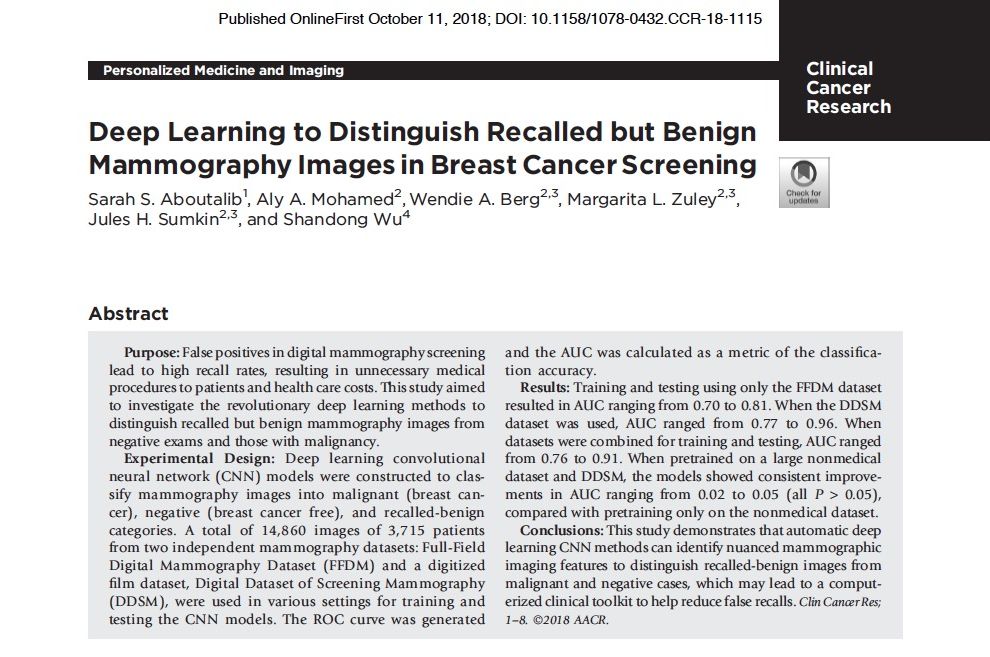 Published OnlineFirst October 11, 2018; DOI: 10.1158/1078-0432.CCR-18-1115

Personalized Medicine and Imaging

Clinical Cancer Research

Deep Learning to Distinguish Recalled but Benign Mammography Images in Breast Cancer Screening

Check for updates

Sarah S. Aboutalib$^1$, Aly A. Mohamed$^2$, Wendie A. Berg$^{2,3}$, Margarita L. Zuley$^{2,3}$, Jules H. Sumkin$^{2,3}$, and Shandong Wu$^4$

Abstract

Purpose: False positives in digital mammography screening lead to high recall rates, resulting in unnecessary medical procedures to patients and health care costs. This study aimed to investigate the revolutionary deep learning methods to distinguish recalled but benign mammography images from negative exams and those with malignancy.

Experimental Design: Deep learning convolutional neural network (CNN) models were constructed to classify mammography images into malignant (breast cancer), negative (breast cancer free), and recalled-benign categories. A total of 14,860 images of 3,715 patients from two independent mammography datasets: Full-Field Digital Mammography Dataset (FFDM) and a digitized film dataset, Digital Dataset of Screening Mammography (DDSM), were used in various settings for training and testing the CNN models. The ROC curve was generated and the AUC was calculated as a metric of the classification accuracy.

Results: Training and testing using only the FFDM dataset resulted in AUC ranging from 0.70 to 0.81. When the DDSM dataset was used, AUC ranged from 0.77 to 0.96. When datasets were combined for training and testing, AUC ranged from 0.76 to 0.91. When pretrained on a large nonmedical dataset and DDSM, the models showed consistent improvements in AUC ranging from 0.02 to 0.05 (all $P > 0.05$), compared with pretraining only on the nonmedical dataset.

Conclusions: This study demonstrates that automatic deep learning CNN methods can identify nuanced mammographic imaging features to distinguish recalled-benign images from malignant and negative cases, which may lead to a computerized clinical toolkit to help reduce false recalls. Clin Cancer Res; 1–8. ©2018 AACR.